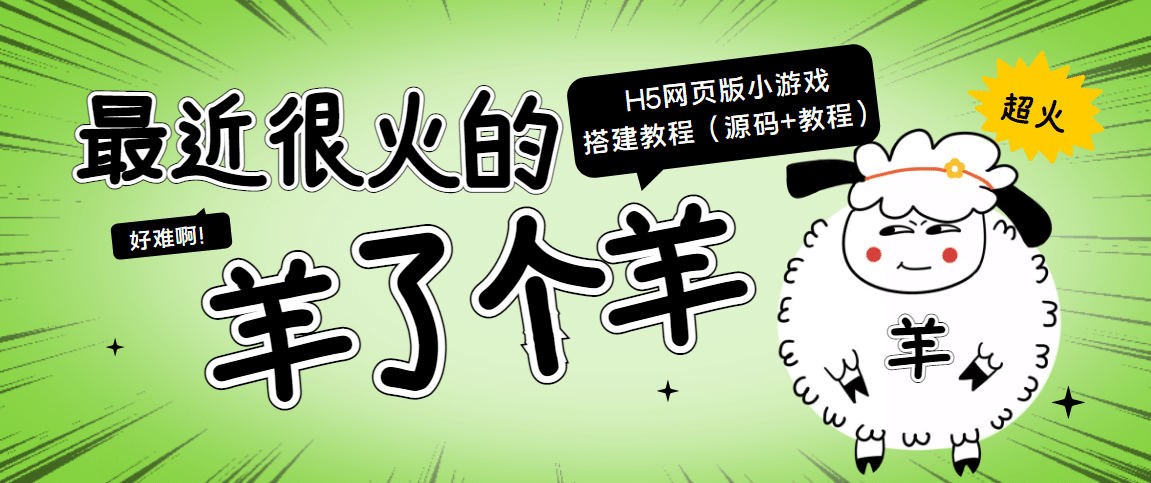 最近很火的

H5网页版小游戏
搭建教程（源码+教程）

超火

好难啊!

羊了个羊

羊